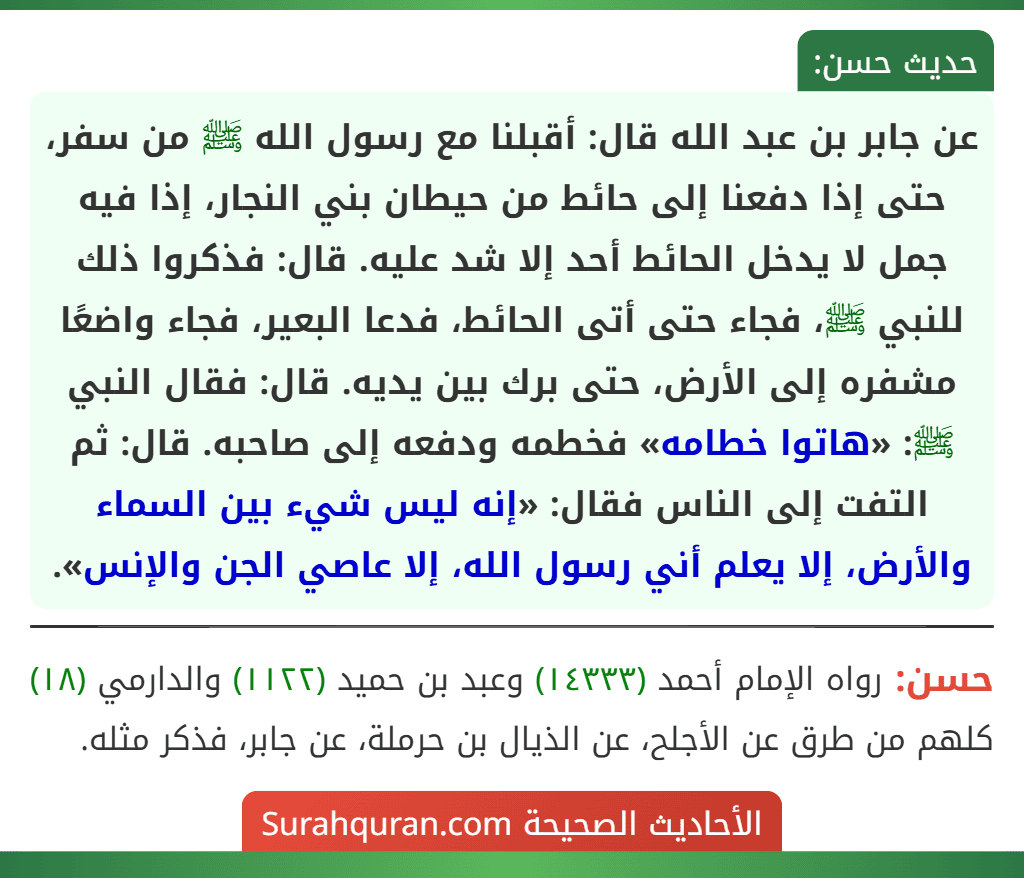 حديث حسن:

عن جابر بن عبد الله قال: أقبلنا مع رسول الله ﷺ من سفر، حتى إذا دفعنا إلى حائط من حيطان بني النجار، إذا فيه جمل لا يدخل الحائط أحد إلا شد عليه. قال: فذكروا ذلك للنبي ﷺ، فجاء حتى أتى الحائط، فدعا البعير، فجاء واضعًا مشفره إلى الأرض، حتى برك بين يديه. قال: فقال النبي ﷺ: «هاتوا خطامه» فخطمه ودفعه إلى صاحبه. قال: ثم التفت إلى الناس فقال: «إنه ليس شيء بين السماء والأرض، إلا يعلم أني رسول الله، إلا عاصي الجن والإنس».

حسن: رواه الإمام أحمد (١٤٣٣٣) وعبد بن حميد (١١٢٢) والدارمي (١٨) كلهم من طرق عن الأجلح، عن الذيال بن حرملة، عن جابر، فذكر مثله.

الأحاديث الصحيحة Surahquran.com